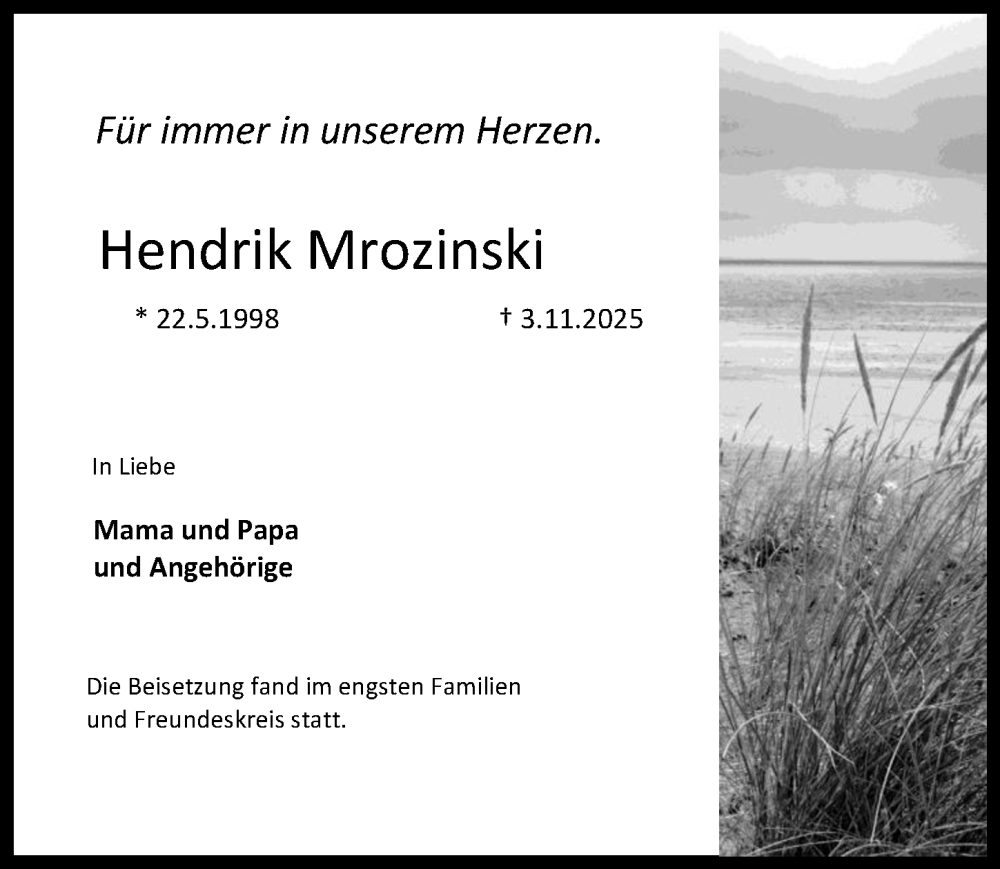 Für immer in unserem Herzen.

Hendrik Mrozinski

* 22.5.1998    † 3.11.2025

In Liebe

Mama und Papa
und Angehörige

Die Beisetzung fand im engsten Familien und Freundeskreis statt.